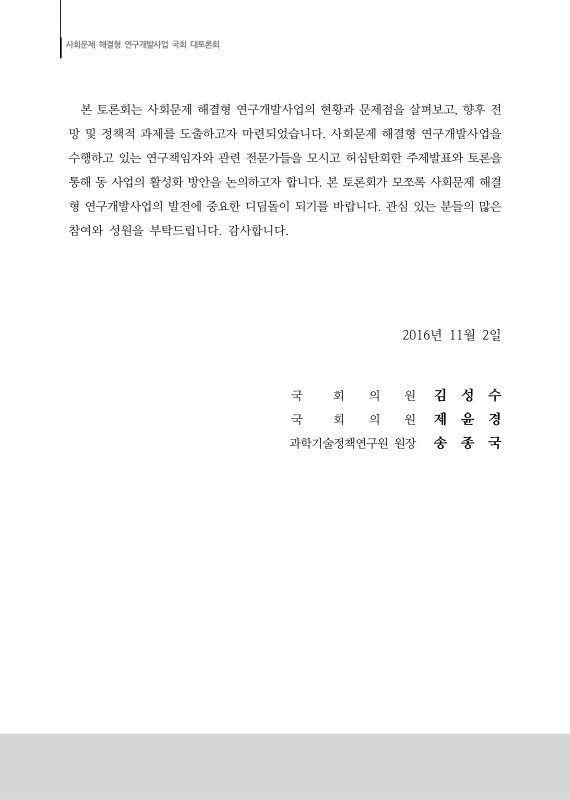 사회문제 해결형 연구개발사업 국회 대토론회

본 토론회는 사회문제 해결형 연구개발사업의 현황과 문제점을 살펴보고, 향후 전망 및 정책적 과제를 도출하고자 마련되었습니다. 사회문제 해결형 연구개발사업을 수행하고 있는 연구책임자와 관련 전문가들을 모시고 허심탄회한 주제발표와 토론을 통해 동 사업의 활성화 방안을 논의하고자 합니다. 본 토론회가 모쪼록 사회문제 해결형 연구개발사업의 발전에 중요한 디딤돌이 되기를 바랍니다. 관심 있는 분들의 많은 참여와 성원을 부탁드립니다. 감사합니다.

2016년 11월 2일

국 회 의 원 김 성 수
국 회 의 원 제 윤 경
과학기술정책연구원 원장 송 종 국